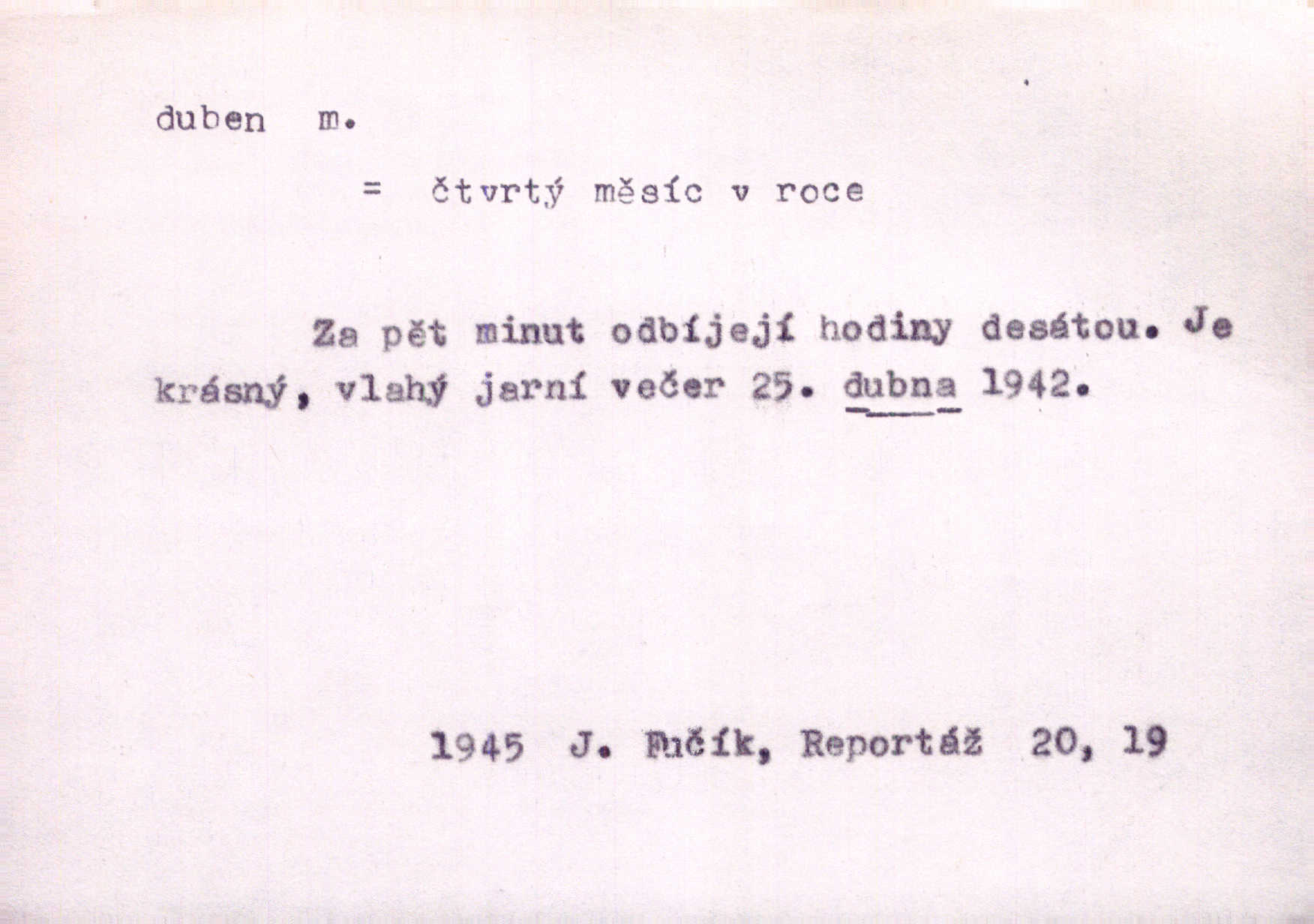 duben m.

= čtvrtý měsíc v roce

Za pět minut odbíjejí hodiny desátou. Je krásný, vlahý jarní večer 25. dubna 1942.

1945 J. Fučík, Reportáž 20, 19